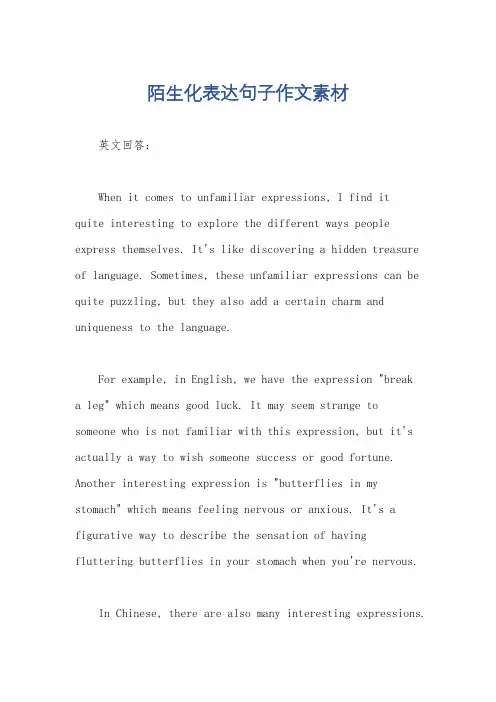 陌生化表达句子作文素材

英文回答：

When it comes to unfamiliar expressions, I find it quite interesting to explore the different ways people express themselves. It's like discovering a hidden treasure of language. Sometimes, these unfamiliar expressions can be quite puzzling, but they also add a certain charm and uniqueness to the language.

For example, in English, we have the expression "break a leg" which means good luck. It may seem strange to someone who is not familiar with this expression, but it's actually a way to wish someone success or good fortune. Another interesting expression is "butterflies in my stomach" which means feeling nervous or anxious. It's a figurative way to describe the sensation of having fluttering butterflies in your stomach when you're nervous.

In Chinese, there are also many interesting expressions.